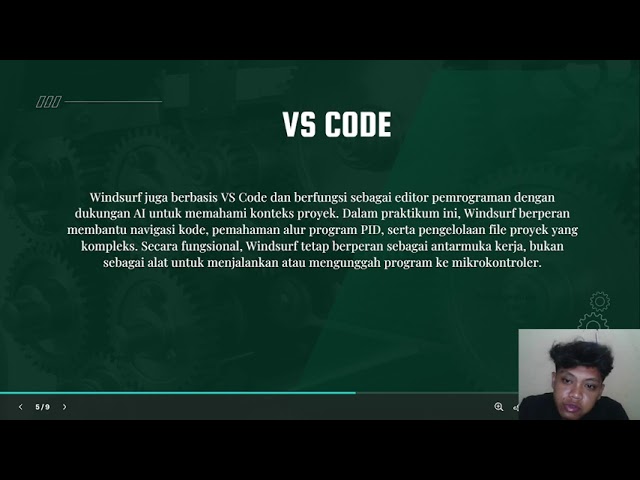 VS CODE

Windsurf juga berbasis VS Code dan berfungsi sebagai editor pemrograman dengan dukungan AI untuk memahami konteks proyek. Dalam praktikum ini, Windsurf berperan membantu navigasi kode, pemahaman alur program PID, serta pengelolaan file proyek yang kompleks. Secara fungsional, Windsurf tetap berperan sebagai antarmuka kerja, bukan sebagai alat untuk menjalankan atau mengunggah program ke mikrokontroler.

5 / 9